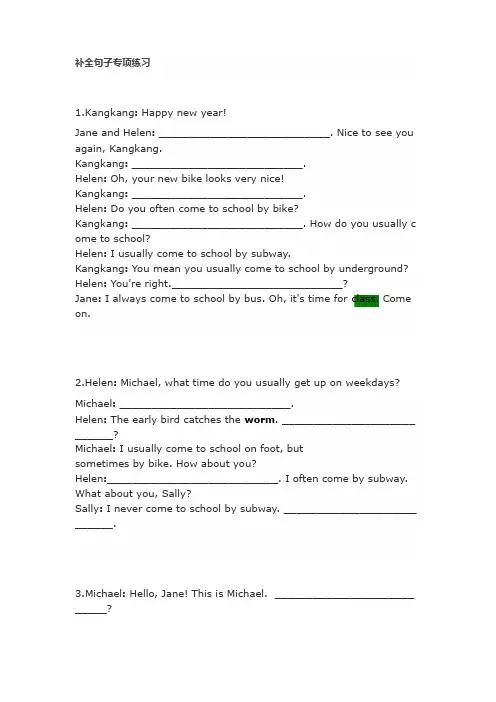 补全句子专项练习

1.Kangkang: Happy new year!

Jane and Helen: ______________________________. Nice to see you again, Kangkang.
Kangkang: ______________________________.
Helen: Oh, your new bike looks very nice!
Kangkang: ______________________________.
Helen: Do you often come to school by bike?
Kangkang: ______________________________. How do you usually come to school?
Helen: I usually come to school by subway.
Kangkang: You mean you usually come to school by underground?
Helen: You're right.______________________________?
Jane: I always come to school by bus. Oh, it's time for class. Come on.

2.Helen: Michael, what time do you usually get up on weekdays?

Michael: ______________________________.
Helen: The early bird catches the worm. ______________________________?
Michael: I usually come to school on foot, but sometimes by bike. How about you?
Helen:______________________________. I often come by subway. What about you, Sally?
Sally: I never come to school by subway. ______________________________.

3.Michael: Hello, Jane! This is Michael. ______________________________?